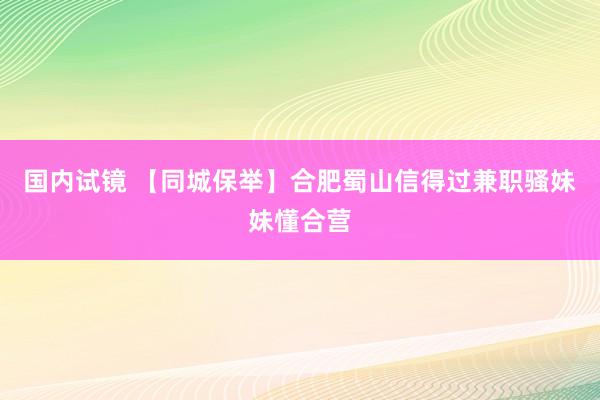 国内试镜 【同城保举】合肥蜀山信得过兼职骚妹妹懂合营